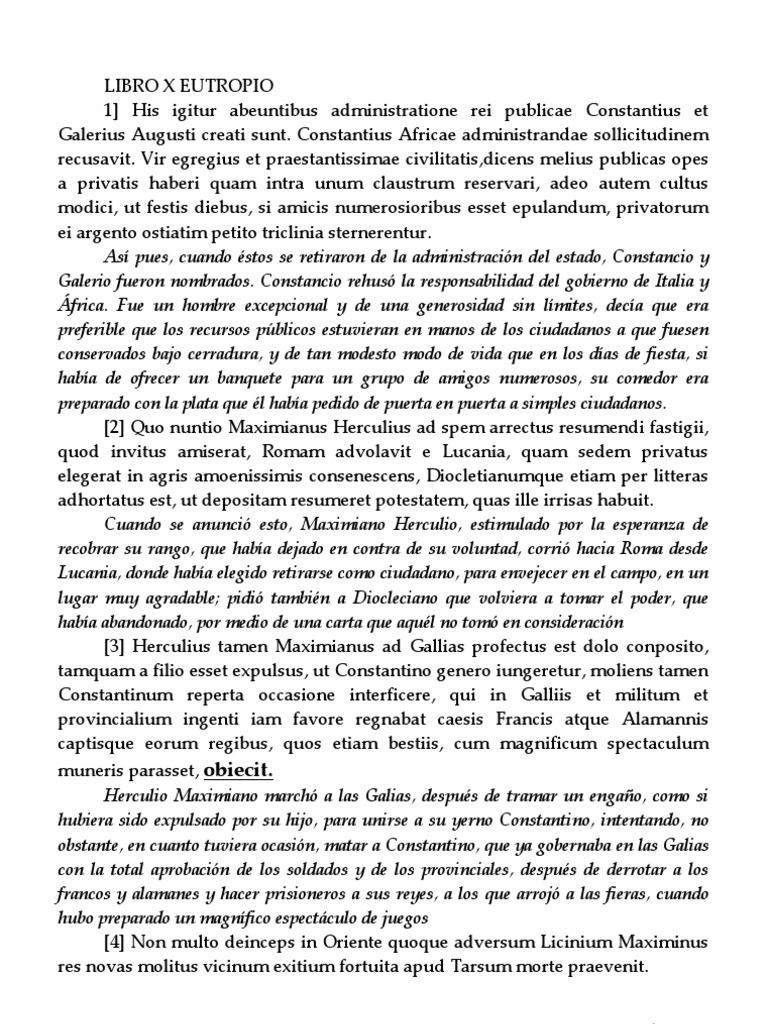 LIBRO X EUTROPIO

1] His igitur abeuntibus administratione rei publicae Constantius et Galerius Augusti creati sunt. Constantius Africae administrandae sollicitudinem recusavit. Vir egregius et praestantissimae civilitatis,dicens melius publicas opes a privatis haberi quam intra unum claustrum reservari, adeo autem cultus modici, ut festis diebus, si amicis numerosioribus esset epulandum, privatorum ei argento ostiatim petito triclinia sternerentur.

Así pues, cuando éstos se retiraron de la administración del estado, Constancio y Galerio fueron nombrados. Constancio rehusó la responsabilidad del gobierno de Italia y África. Fue un hombre excepcional y de una generosidad sin límites, decía que era preferible que los recursos públicos estuvieran en manos de los ciudadanos a que fuesen conservados bajo cerradura, y de tan modesto modo de vida que en los días de fiesta, si había de ofrecer un banquete para un grupo de amigos numerosos, su comedor era preparado con la plata que él había pedido de puerta en puerta a simples ciudadanos.

[2] Quo nuntio Maximianus Herculius ad spem arrectus resumendi fastigii, quod invitus amiserat, Romam advolavit e Lucania, quam sedem privatus elegerat in agris amoenissimis consenescens, Diocletianumque etiam per litteras adhortatus est, ut depositam resumeret potestatem, quas ille irrisas habuit.

Cuando se anunció esto, Maximiano Herculio, estimulado por la esperanza de recobrar su rango, que había dejado en contra de su voluntad, corrió hacia Roma desde Lucania, donde había elegido retirarse como ciudadano, para envejecer en el campo, en un lugar muy agradable; pidió también a Diocleciano que volviera a tomar el poder, que había abandonado, por medio de una carta que aquél no tomó en consideración

[3] Herculius tamen Maximianus ad Gallias profectus est dolo conposito, tamquam a filio esset expulsus, ut Constantino genero iungeretur, moliens tamen Constantinum reperta occasione interficere, qui in Galliis et militum et provincialium ingenti iam favore regnabat caesis Francis atque Alamannis captisque eorum regibus, quos etiam bestiis, cum magnificum spectaculum muneris parasset, obiecit.

Herculio Maximiano marchó a las Galias, después de tramar un engaño, como si hubiera sido expulsado por su hijo, para unirse a su yerno Constantino, intentando, no obstante, en cuanto tuviera ocasión, matar a Constantino, que ya gobernaba en las Galias con la total aprobación de los soldados y de los provinciales, después de derrotar a los francos y alamanes y hacer prisioneros a sus reyes, a los que arrojó a las fieras, cuando hubo preparado un magnífico espectáculo de juegos

[4] Non multo deinceps in Oriente quoque adversum Licinium Maximinus res novas molitus vicinum exitium fortuita apud Tarsum morte praevenit.